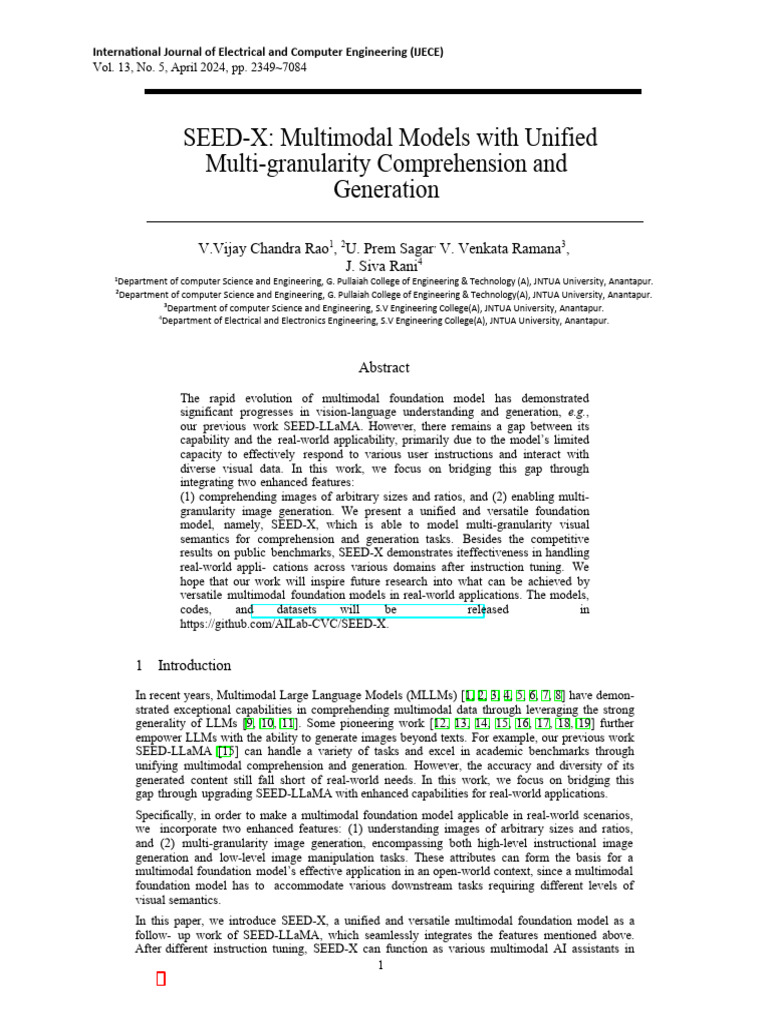 International Journal of Electrical and Computer Engineering (IJECE)
Vol. 13, No. 5, April 2024, pp. 2349~7084

SEED-X: Multimodal Models with Unified Multi-granularity Comprehension and Generation

V.Vijay Chandra Rao$^1$, $^2$U. Prem Sagar, V. Venkata Ramana$^3$, J. Siva Rani$^4$

$^1$Department of computer Science and Engineering, G. Pullaiah College of Engineering & Technology (A), JNTUA University, Anantapur.
$^2$Department of computer Science and Engineering, G. Pullaiah College of Engineering & Technology(A), JNTUA University, Anantapur.
$^3$Department of computer Science and Engineering, S.V Engineering College(A), JNTUA University, Anantapur.
$^4$Department of Electrical and Electronics Engineering, S.V Engineering College(A), JNTUA University, Anantapur.

Abstract

The rapid evolution of multimodal foundation model has demonstrated significant progresses in vision-language understanding and generation, e.g., our previous work SEED-LLaMA. However, there remains a gap between its capability and the real-world applicability, primarily due to the model's limited capacity to effectively respond to various user instructions and interact with diverse visual data. In this work, we focus on bridging this gap through integrating two enhanced features:
(1) comprehending images of arbitrary sizes and ratios, and (2) enabling multi-granularity image generation. We present a unified and versatile foundation model, namely, SEED-X, which is able to model multi-granularity visual semantics for comprehension and generation tasks. Besides the competitive results on public benchmarks, SEED-X demonstrates iteffectiveness in handling real-world appli- cations across various domains after instruction tuning. We hope that our work will inspire future research into what can be achieved by versatile multimodal foundation models in real-world applications. The models, codes, and datasets will be released in https://github.com/AILab-CVC/SEED-X.

1 Introduction

In recent years, Multimodal Large Language Models (MLLMs) [1, 2, 3, 4, 5, 6, 7, 8] have demonstrated exceptional capabilities in comprehending multimodal data through leveraging the strong generality of LLMs [9, 10, 11]. Some pioneering work [12, 13, 14, 15, 16, 17, 18, 19] further empower LLMs with the ability to generate images beyond texts. For example, our previous work SEED-LLaMA [15] can handle a variety of tasks and excel in academic benchmarks through unifying multimodal comprehension and generation. However, the accuracy and diversity of its generated content still fall short of real-world needs. In this work, we focus on bridging this gap through upgrading SEED-LLaMA with enhanced capabilities for real-world applications.

Specifically, in order to make a multimodal foundation model applicable in real-world scenarios, we incorporate two enhanced features: (1) understanding images of arbitrary sizes and ratios, and (2) multi-granularity image generation, encompassing both high-level instructional image generation and low-level image manipulation tasks. These attributes can form the basis for a multimodal foundation model's effective application in an open-world context, since a multimodal foundation model has to accommodate various downstream tasks requiring different levels of visual semantics.

In this paper, we introduce SEED-X, a unified and versatile multimodal foundation model as a follow- up work of SEED-LLaMA, which seamlessly integrates the features mentioned above. After different instruction tuning, SEED-X can function as various multimodal AI assistants in

1